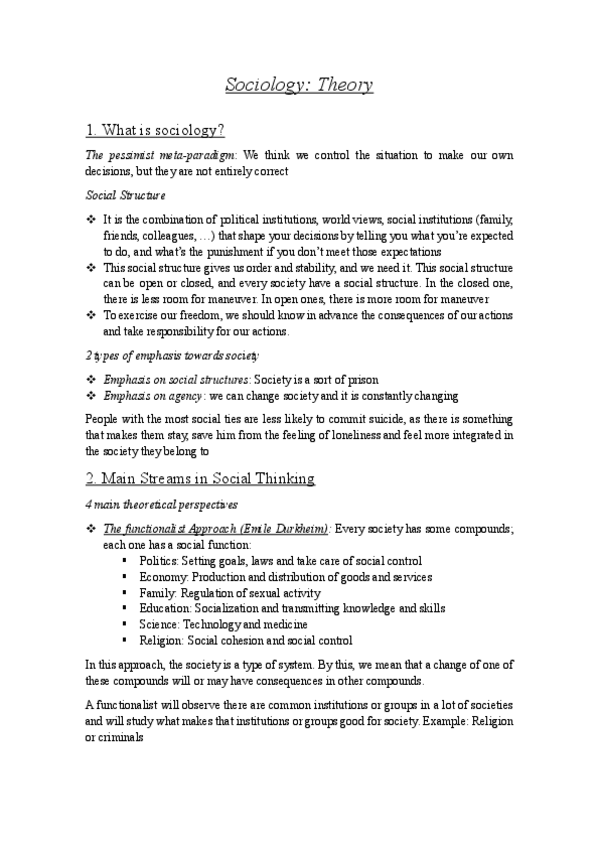 Sociology: Theory

1. What is sociology?

The pessimist meta-paradigm: We think we control the situation to make our own decisions, but they are not entirely correct

Social Structure

❖ It is the combination of political institutions, world views, social institutions (family, friends, colleagues, …) that shape your decisions by telling you what you're expected to do, and what's the punishment if you don't meet those expectations
❖ This social structure gives us order and stability, and we need it. This social structure can be open or closed, and every society have a social structure. In the closed one, there is less room for maneuver. In open ones, there is more room for maneuver
❖ To exercise our freedom, we should know in advance the consequences of our actions and take responsibility for our actions.

2 types of emphasis towards society

❖ Emphasis on social structures: Society is a sort of prison
❖ Emphasis on agency: we can change society and it is constantly changing

People with the most social ties are less likely to commit suicide, as there is something that makes them stay, save him from the feeling of loneliness and feel more integrated in the society they belong to

2. Main Streams in Social Thinking

4 main theoretical perspectives

❖ The functionalist Approach (Emile Durkheim): Every society has some compounds; each one has a social function:
▪ Politics: Setting goals, laws and take care of social control
▪ Economy: Production and distribution of goods and services
▪ Family: Regulation of sexual activity
▪ Education: Socialization and transmitting knowledge and skills
▪ Science: Technology and medicine
▪ Religion: Social cohesion and social control

In this approach, the society is a type of system. By this, we mean that a change of one of these compounds will or may have consequences in other compounds.

A functionalist will observe there are common institutions or groups in a lot of societies and will study what makes that institutions or groups good for society. Example: Religion or criminals